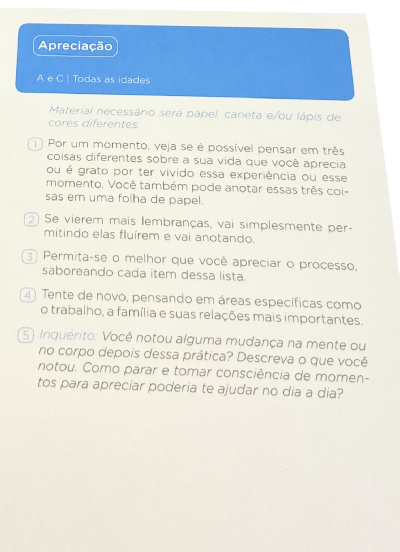 Apreciação

A e C | Todas as idades

Material necessário será papel, caneta e/ou lápis de cores diferentes.

1 Por um momento, veja se é possível pensar em três coisas diferentes sobre a sua vida que você aprecia ou é grato por ter vivido essa experiência ou esse momento. Você também pode anotar essas três coisas em uma folha de papel.

2 Se vierem mais lembranças, vai simplesmente permitindo elas fluírem e vai anotando.

3 Permita-se o melhor que você apreciar o processo, saboreando cada item dessa lista.

4 Tente de novo, pensando em áreas específicas como o trabalho, a família e suas relações mais importantes.

5 Inquérito: Você notou alguma mudança na mente ou no corpo depois dessa prática? Descreva o que você notou. Como parar e tomar consciência de momentos para apreciar poderia te ajudar no dia a dia?